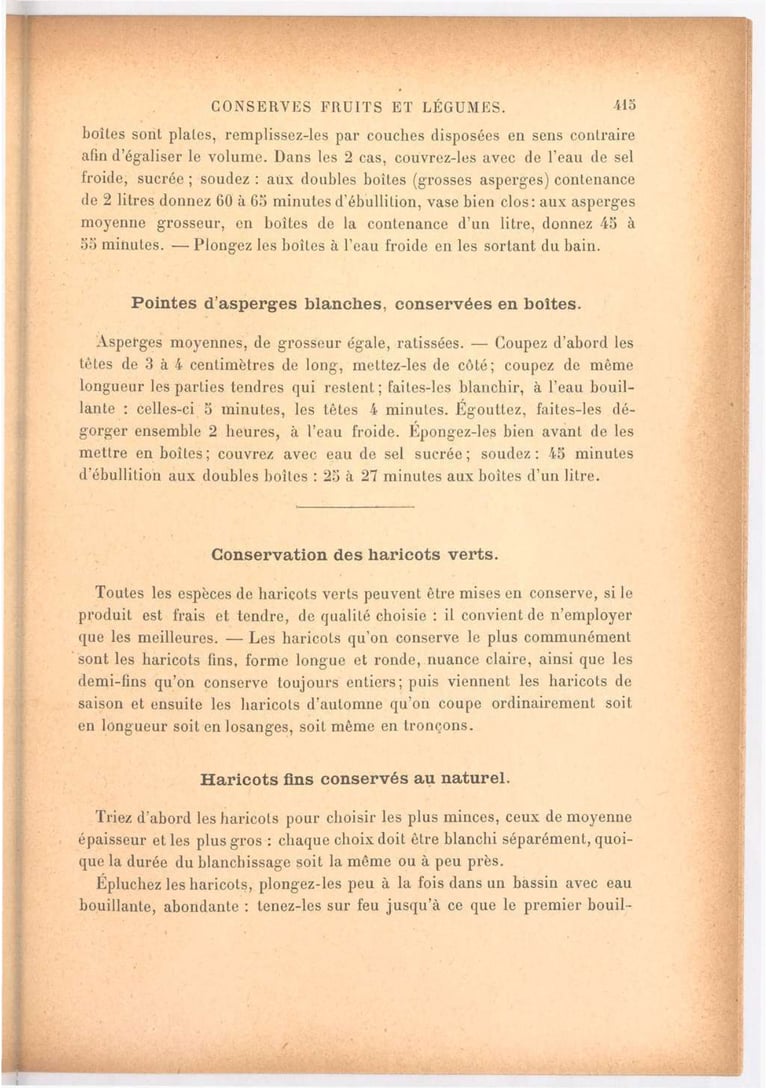 CONSERVES FRUITS ET LÉGUMES. 415

boîtes sont plates, remplissez-les par couches disposées en sens contraire afin d'égaliser le volume. Dans les 2 cas, couvrez-les avec de l'eau de sel froide, sucrée ; soudez : aux doubles boîtes (grosses asperges) contenance de 2 litres donnez 60 à 65 minutes d'ébullition, vase bien clos : aux asperges moyenne grosseur, en boîtes de la contenance d'un litre, donnez 45 à 55 minutes. — Plongez les boîtes à l'eau froide en les sortant du bain.

Pointes d'asperges blanches, conservées en boîtes.

Asperges moyennes, de grosseur égale, ratissées. — Coupez d'abord les têtes de 3 à 4 centimètres de long, mettez-les de côté ; coupez de même longueur les parties tendres qui restent ; faites-les blanchir, à l'eau bouillante : celles-ci 5 minutes, les têtes 4 minutes. Égouttez, faites-les dégorger ensemble 2 heures, à l'eau froide. Épongez-les bien avant de les mettre en boîtes ; couvrez avec eau de sel sucrée ; soudez : 45 minutes d'ébullition aux doubles boîtes : 25 à 27 minutes aux boîtes d'un litre.

Conservation des haricots verts.

Toutes les espèces de haricots verts peuvent être mises en conserve, si le produit est frais et tendre, de qualité choisie : il convient de n'employer que les meilleures. — Les haricots qu'on conserve le plus communément sont les haricots fins, forme longue et ronde, nuance claire, ainsi que les demi-fins qu'on conserve toujours entiers ; puis viennent les haricots de saison et ensuite les haricots d'automne qu'on coupe ordinairement soit en longueur soit en losanges, soit même en tronçons.

Haricots fins conservés au naturel.

Triez d'abord les haricots pour choisir les plus minces, ceux de moyenne épaisseur et les plus gros : chaque choix doit être blanchi séparément, quoique la durée du blanchissage soit la même ou à peu près.

Épluchez les haricots, plongez-les peu à la fois dans un bassin avec eau bouillante, abondante : tenez-les sur feu jusqu'à ce que le premier bouil-